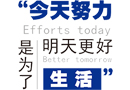 “今天努力
Efforts today
是为了
明天更好
Better tomorrow
生活”